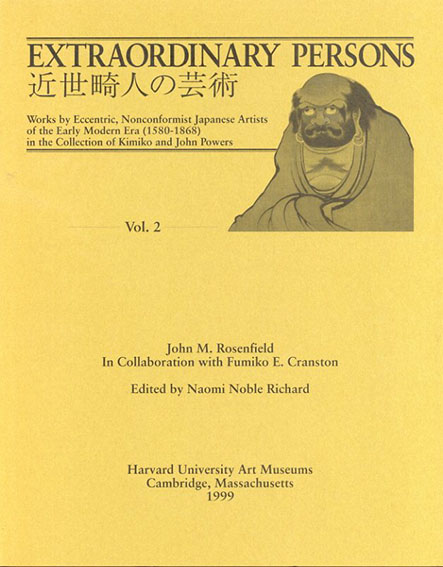 EXTRAORDINARY PERSONS
近世畸人の芸術

Works by Eccentric, Nonconformist Japanese Artists of the Early Modern Era (1580-1868) in the Collection of Kimiko and John Powers

Vol. 2

John M. Rosenfield
In Collaboration with Fumiko E. Cranston

Edited by Naomi Noble Richard

Harvard University Art Museums
Cambridge, Massachusetts
1999